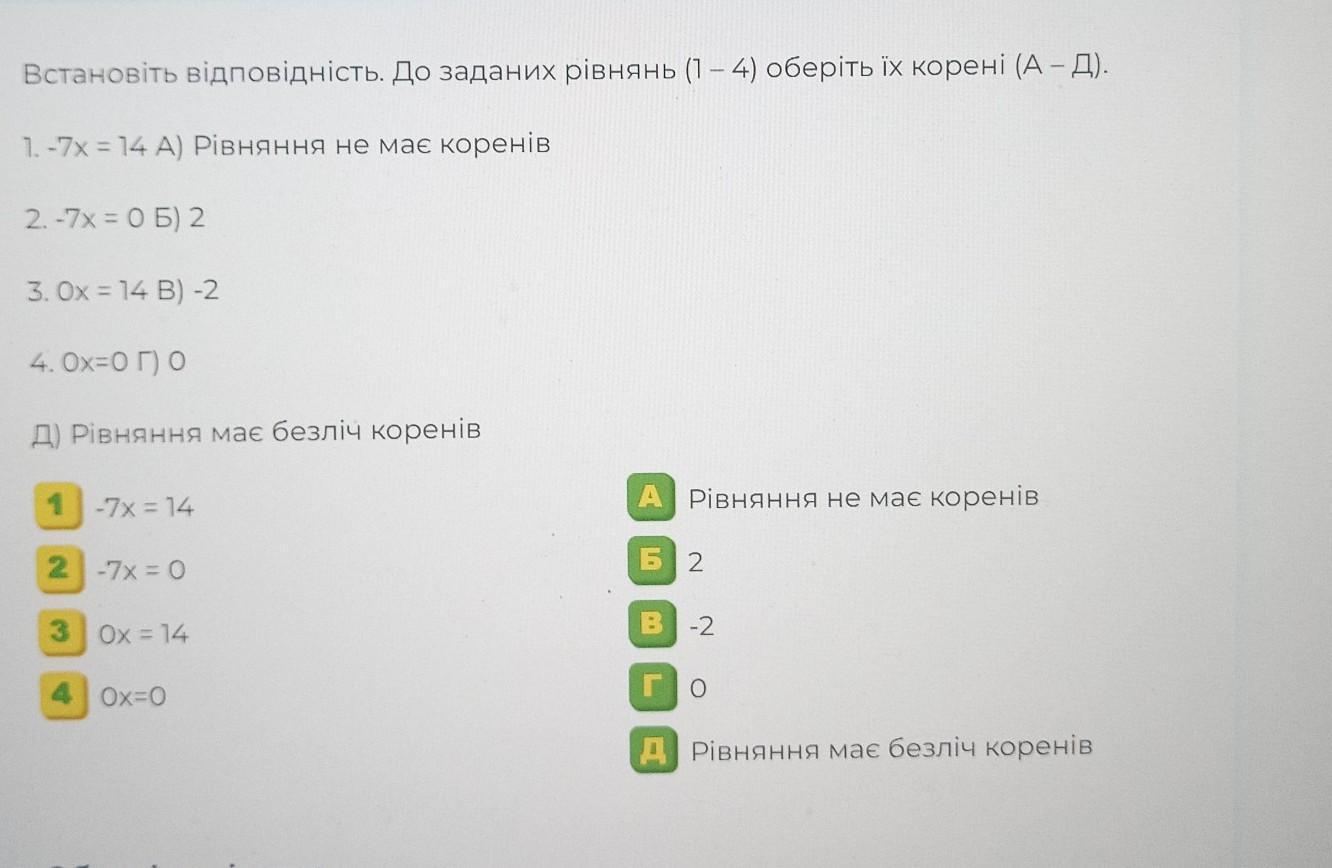 Встановіть відповідність. До заданих рівнянь (1 – 4) оберіть їх корені (А – Д).

1. $-7x = 14$ А) Рівняння не має коренів

2. $-7x = 0$ Б) 2

3. $0x = 14$ В) -2

4. $0x=0$ Г) 0

Д) Рівняння має безліч коренів

1 $-7x = 14$

2 $-7x = 0$

3 $0x = 14$

4 $0x=0$

А Рівняння не має коренів

Б 2

В -2

Г 0

Д Рівняння має безліч коренів